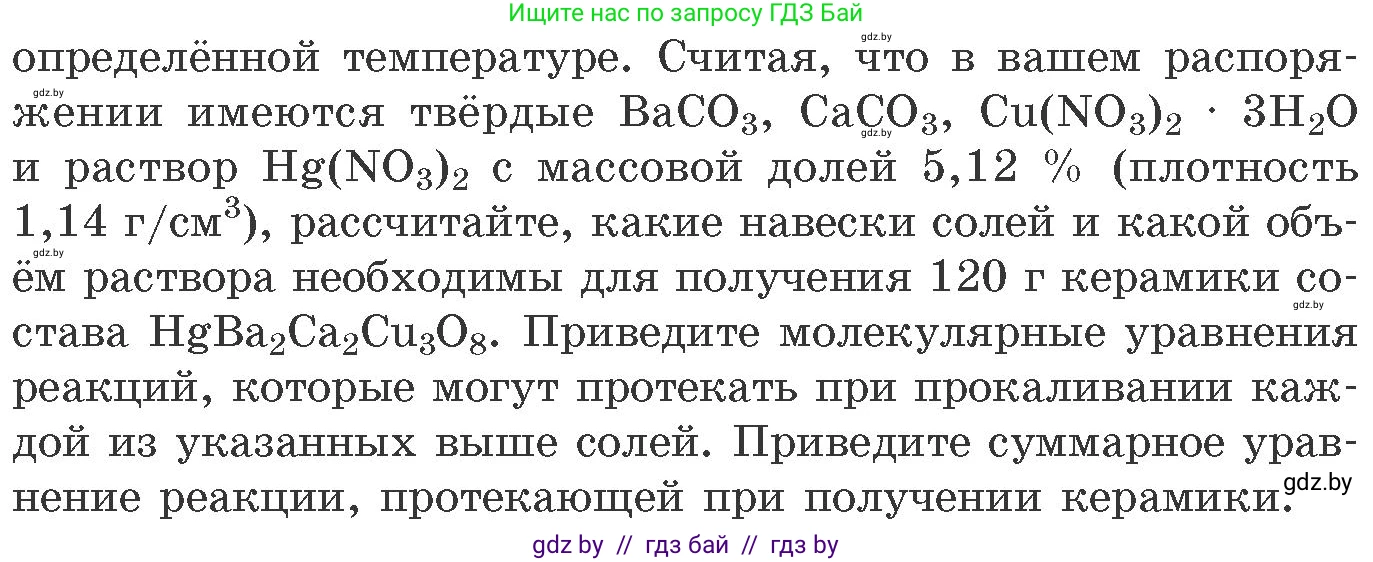 Ищите нас по запросу ГДЗ Бай

gdz.by

определённой температуре. Считая, что в вашем распоряжении имеются твёрдые $BaCO_3$, $CaCO_3$, $Cu(NO_3)_2 \cdot 3H_2O$ и раствор $Hg(NO_3)_2$ с массовой долей 5,12 % (плотность 1,14 г/см$^3$), рассчитайте, какие навески солей и какой объём раствора необходимы для получения 120 г керамики состава $HgBa_2Ca_2Cu_3O_8$. Приведите молекулярные уравнения реакций, которые могут протекать при прокаливании каждой из указанных выше солей. Приведите суммарное уравнение реакции, протекающей при получении керамики.

gdz.by

gdz.by

gdz.by

gdz.by

gdz.by

gdz by // гдз бай // гдз by